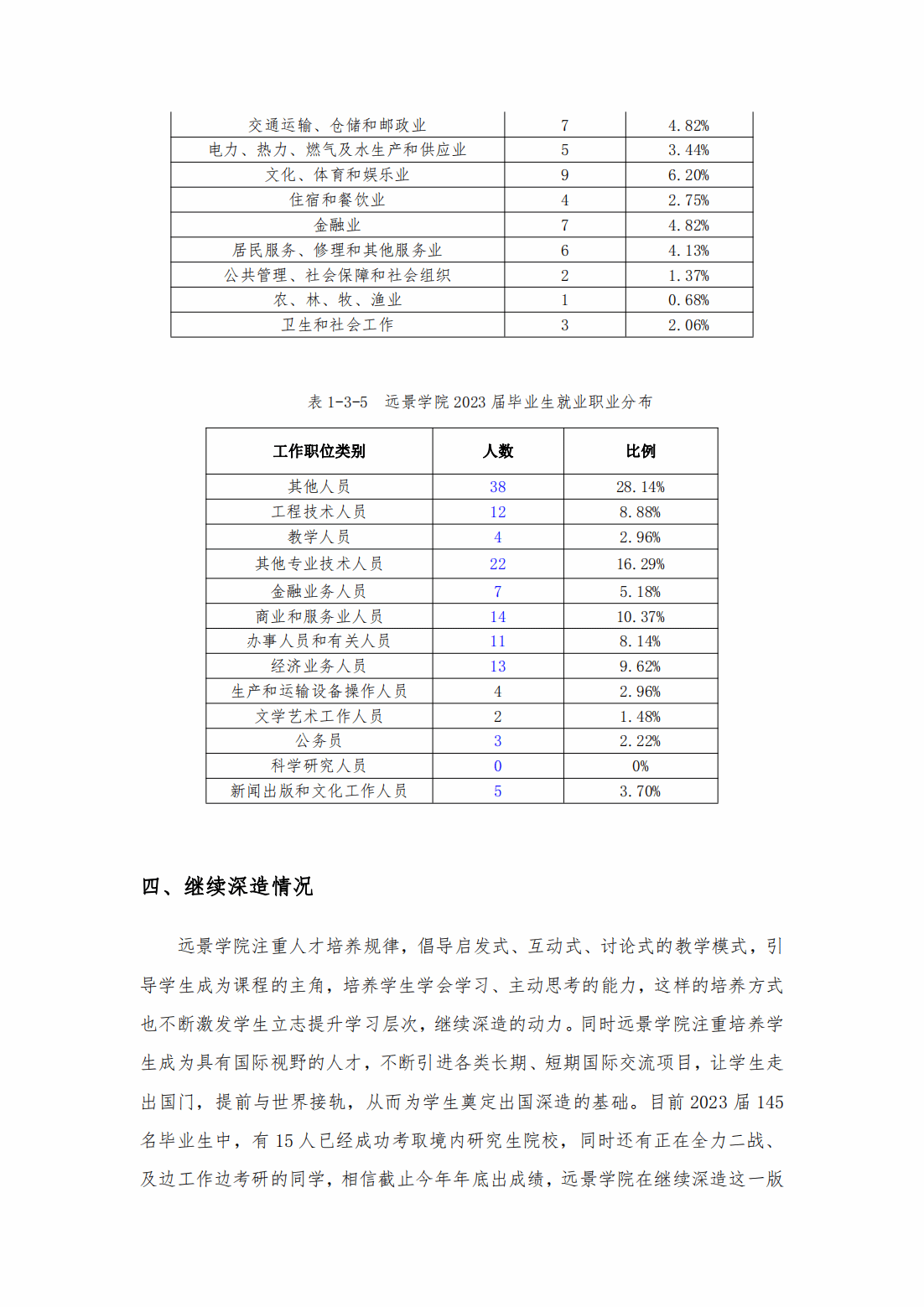 | 交通运输、仓储和邮政业 | 7 | 4.82% |
|---|---|---|
| 电力、热力、燃气及水生产和供应业 | 5 | 3.44% |
| 文化、体育和娱乐业 | 9 | 6.20% |
| 住宿和餐饮业 | 4 | 2.75% |
| 金融业 | 7 | 4.82% |
| 居民服务、修理和其他服务业 | 6 | 4.13% |
| 公共管理、社会保障和社会组织 | 2 | 1.37% |
| 农、林、牧、渔业 | 1 | 0.68% |
| 卫生和社会工作 | 3 | 2.06% |

表 1-3-5　远景学院 2023 届毕业生就业职业分布

| 工作职位类别 | 人数 | 比例 |
|---|---|---|
| 其他人员 | 38 | 28.14% |
| 工程技术人员 | 12 | 8.88% |
| 教学人员 | 4 | 2.96% |
| 其他专业技术人员 | 22 | 16.29% |
| 金融业务人员 | 7 | 5.18% |
| 商业和服务业人员 | 14 | 10.37% |
| 办事人员和有关人员 | 11 | 8.14% |
| 经济业务人员 | 13 | 9.62% |
| 生产和运输设备操作人员 | 4 | 2.96% |
| 文学艺术工作人员 | 2 | 1.48% |
| 公务员 | 3 | 2.22% |
| 科学研究人员 | 0 | 0% |
| 新闻出版和文化工作人员 | 5 | 3.70% |

四、继续深造情况

远景学院注重人才培养规律，倡导启发式、互动式、讨论式的教学模式，引导学生成为课程的主角，培养学生学会学习、主动思考的能力，这样的培养方式也不断激发学生立志提升学习层次，继续深造的动力。同时远景学院注重培养学生成为具有国际视野的人才，不断引进各类长期、短期国际交流项目，让学生走出国门，提前与世界接轨，从而为学生奠定出国深造的基础。目前 2023 届 145 名毕业生中，有 15 人已经成功考取境内研究生院校，同时还有正在全力二战、及边工作边考研的同学，相信截止今年年底出成绩，远景学院在继续深造这一版